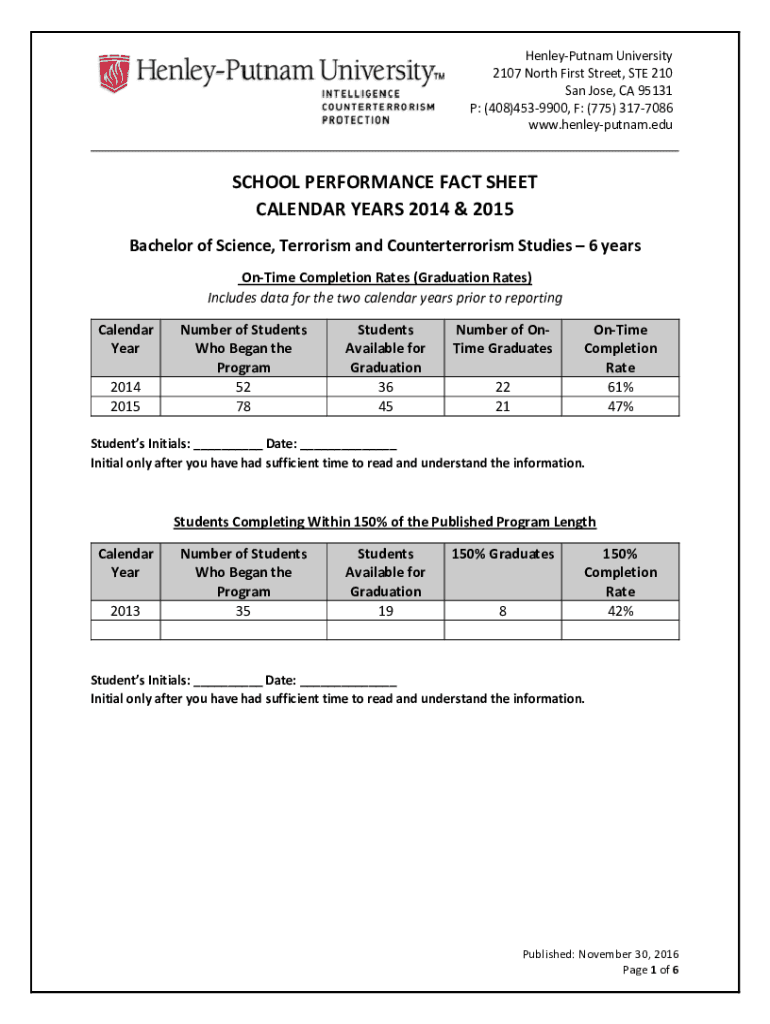 Henley-Putnam University™
INTELLIGENCE
COUNTERTERRORISM
PROTECTION

Henley-Putnam University
2107 North First Street, STE 210
San Jose, CA 95131
P: (408)453-9900, F: (775) 317-7086
www.henley-putnam.edu

SCHOOL PERFORMANCE FACT SHEET
CALENDAR YEARS 2014 & 2015

Bachelor of Science, Terrorism and Counterterrorism Studies – 6 years

On-Time Completion Rates (Graduation Rates)
Includes data for the two calendar years prior to reporting

| Calendar Year | Number of Students Who Began the Program | Students Available for Graduation | Number of On-Time Graduates | On-Time Completion Rate |
|---|---|---|---|---|
| 2014 | 52 | 36 | 22 | 61% |
| 2015 | 78 | 45 | 21 | 47% |

Student's Initials: __________ Date: ______________
Initial only after you have had sufficient time to read and understand the information.

Students Completing Within 150% of the Published Program Length

| Calendar Year | Number of Students Who Began the Program | Students Available for Graduation | 150% Graduates | 150% Completion Rate |
|---|---|---|---|---|
| 2013 | 35 | 19 | 8 | 42% |
| | | | | |

Student's Initials: __________ Date: ______________
Initial only after you have had sufficient time to read and understand the information.

Published: November 30, 2016
Page 1 of 6